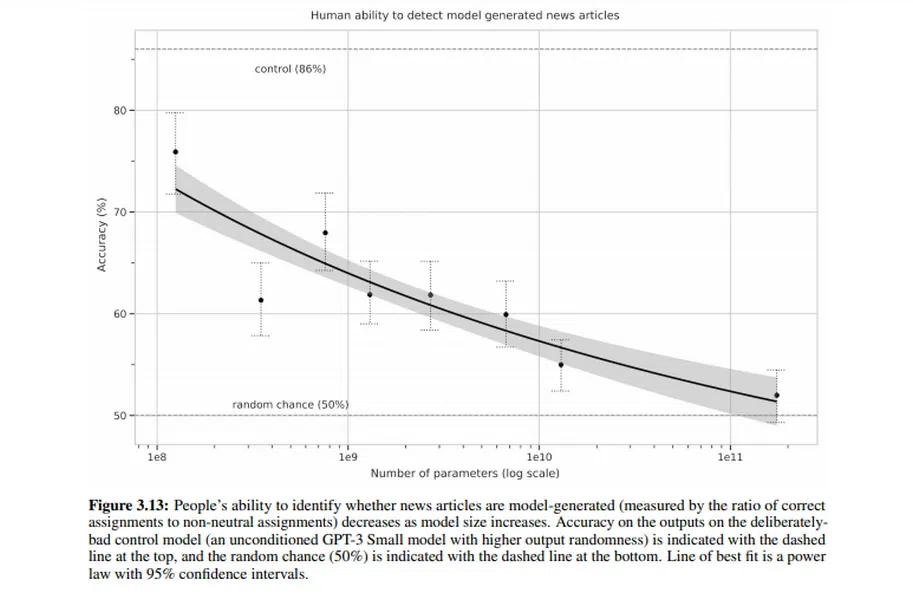 Human ability to detect model generated news articles

control (86%)

80

70

60

50

Accuracy (%)

random chance (50%)

1e8

1e9

1e10

1e11

Number of parameters (log scale)

**Figure 3.13:** People's ability to identify whether news articles are model-generated (measured by the ratio of correct assignments to non-neutral assignments) decreases as model size increases. Accuracy on the outputs on the deliberately-bad control model (an unconditioned GPT-3 Small model with higher output randomness) is indicated with the dashed line at the top, and the random chance (50%) is indicated with the dashed line at the bottom. Line of best fit is a power law with 95% confidence intervals.